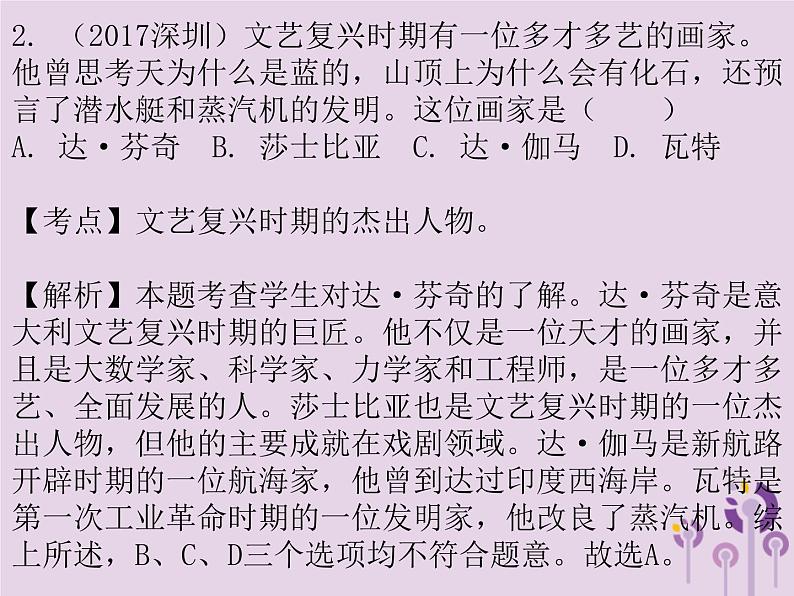 2. （2017深圳）文艺复兴时期有一位多才多艺的画家。他曾思考天为什么是蓝的，山顶上为什么会有化石，还预言了潜水艇和蒸汽机的发明。这位画家是（　　）
A. 达·芬奇　B. 莎士比亚　C. 达·伽马　D. 瓦特

【考点】文艺复兴时期的杰出人物。

【解析】本题考查学生对达·芬奇的了解。达·芬奇是意大利文艺复兴时期的巨匠。他不仅是一位天才的画家，并且是大数学家、科学家、力学家和工程师，是一位多才多艺、全面发展的人。莎士比亚也是文艺复兴时期的一位杰出人物，但他的主要成就在戏剧领域。达·伽马是新航路开辟时期的一位航海家，他曾到达过印度西海岸。瓦特是第一次工业革命时期的一位发明家，他改良了蒸汽机。综上所述，B、C、D三个选项均不符合题意。故选A。